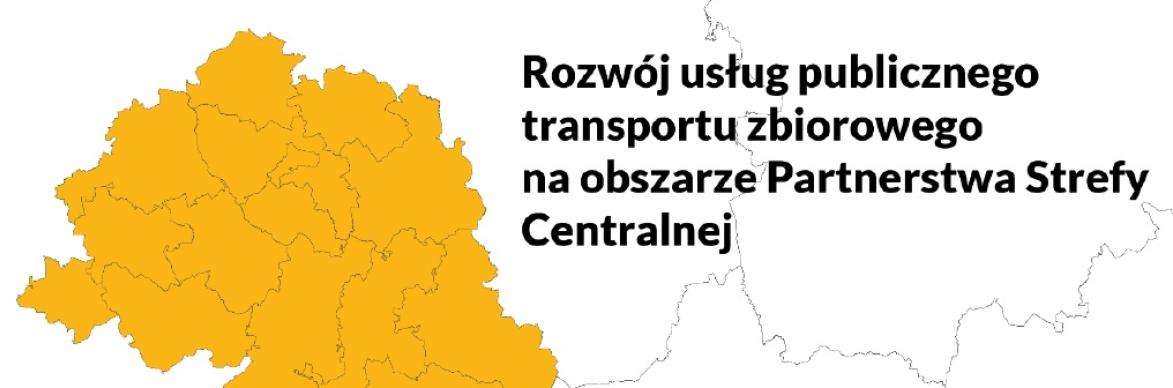 Rozwój usług publicznego transportu zbiorowego na obszarze Partnerstwa Strefy Centralnej